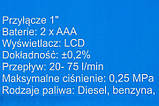 Przyłącze 1"
Baterie: 2 x AAA
Wyświetlacz: LCD
Dokładność: ±0,2%
Przepływ: 20- 75 l/min
Maksymalne ciśnienie: 0,25 MPa
Rodzaje paliwa: Diesel, benzyna,